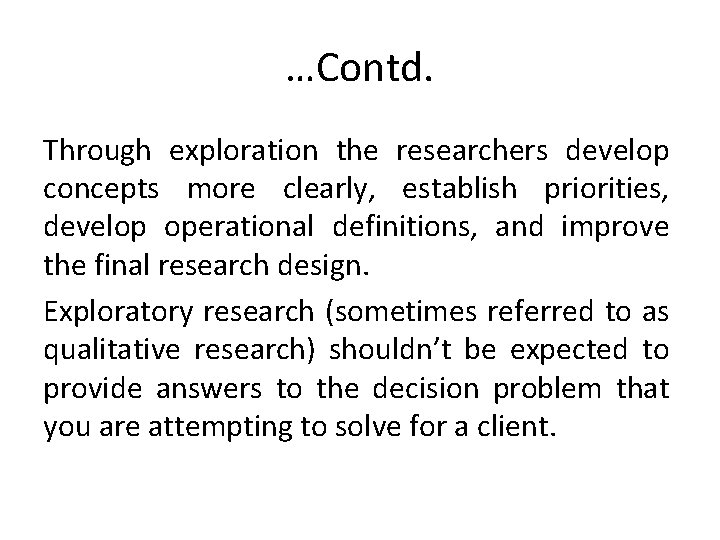 …Contd.

Through exploration the researchers develop concepts more clearly, establish priorities, develop operational definitions, and improve the final research design.

Exploratory research (sometimes referred to as qualitative research) shouldn’t be expected to provide answers to the decision problem that you are attempting to solve for a client.